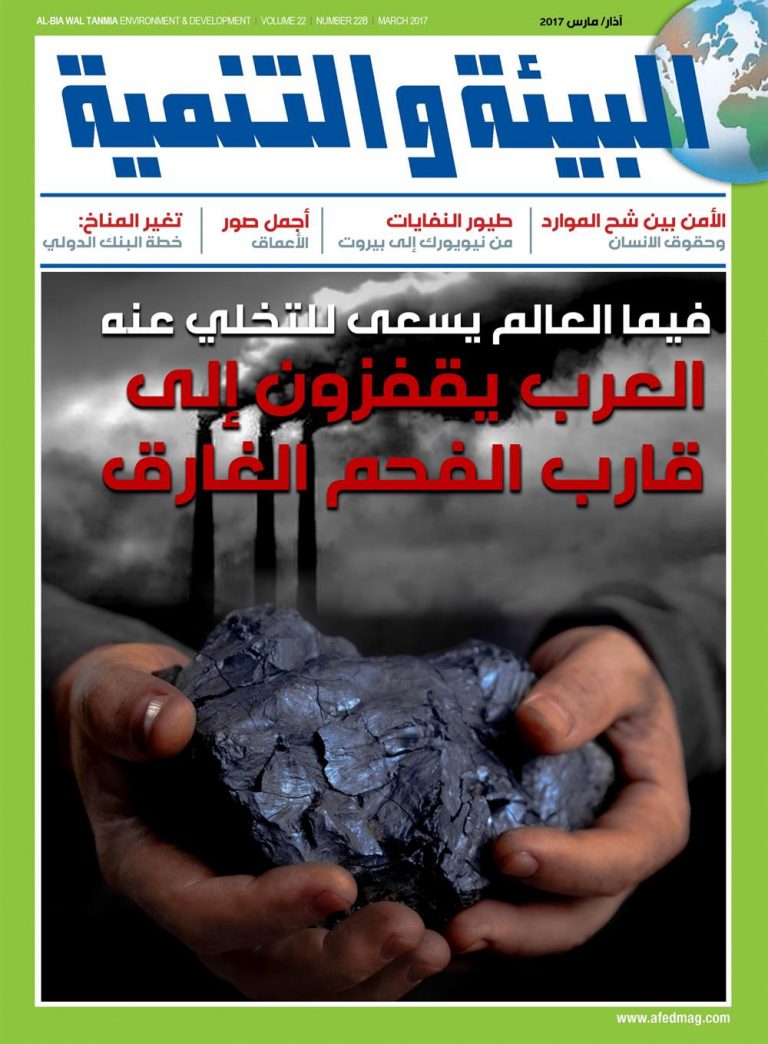 AL-BIA WAL TANMIA ENVIRONMENT & DEVELOPMENT | VOLUME 22 | NUMBER 228 | MARCH 2017

آذار/ مارس 2017

البيئة والتنمية

الأمن بين شح الموارد وحقوق الانسان

طيور النفايات من نيويورك إلى بيروت

أجمل صور الأعماق

تغير المناخ: خطة البنك الدولي

فيما العالم يسعى للتخلي عنه
العرب يقفزون إلى قارب الفحم الغارق

www.afedmag.com